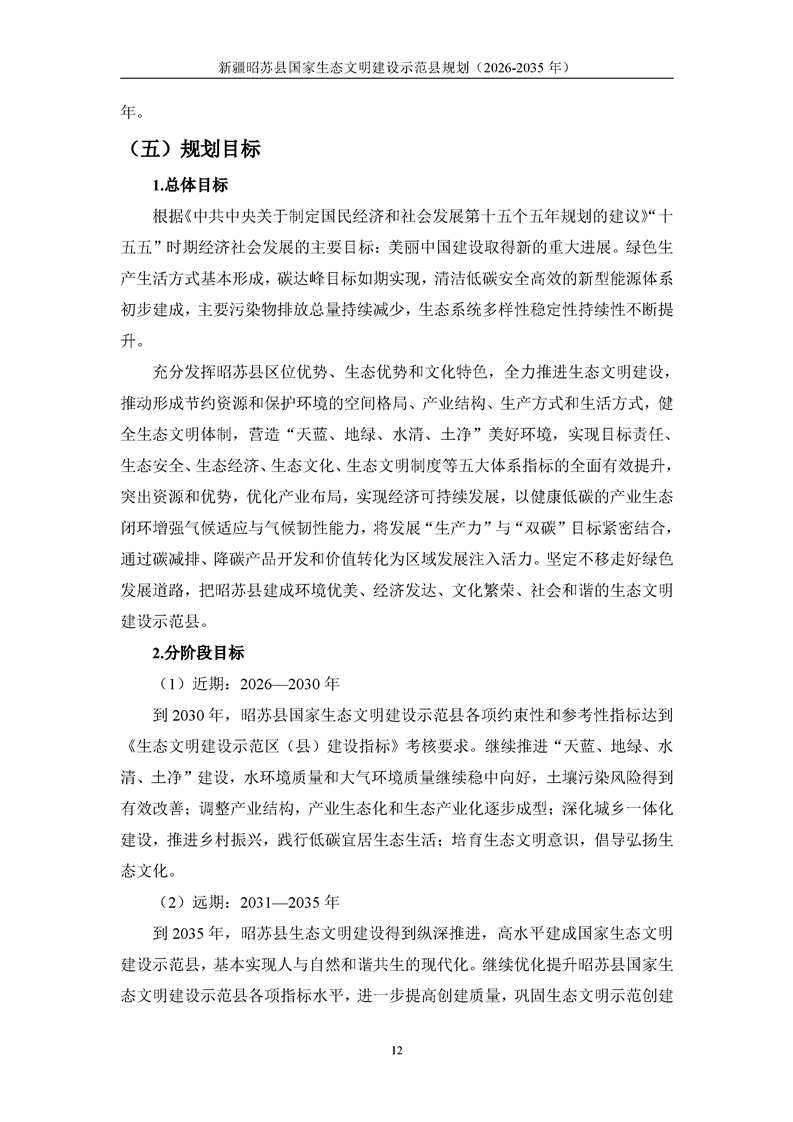 新疆昭苏县国家生态文明建设示范县规划（2026-2035年）

年。

（五）规划目标

1.总体目标

根据《中共中央关于制定国民经济和社会发展第十五个五年规划的建议》“十五五”时期经济社会发展的主要目标：美丽中国建设取得新的重大进展。绿色生产生活方式基本形成，碳达峰目标如期实现，清洁低碳安全高效的新型能源体系初步建成，主要污染物排放总量持续减少，生态系统多样性稳定性持续性不断提升。

充分发挥昭苏县区位优势、生态优势和文化特色，全力推进生态文明建设，推动形成节约资源和保护环境的空间格局、产业结构、生产方式和生活方式，健全生态文明体制，营造“天蓝、地绿、水清、土净”美好环境，实现目标责任、生态安全、生态经济、生态文化、生态文明制度等五大体系指标的全面有效提升，突出资源和优势，优化产业布局，实现经济可持续发展，以健康低碳的产业生态闭环增强气候适应与气候韧性能力，将发展“生产力”与“双碳”目标紧密结合，通过碳减排、降碳产品开发和价值转化为区域发展注入活力。坚定不移走好绿色发展道路，把昭苏县建成环境优美、经济发达、文化繁荣、社会和谐的生态文明建设示范县。

2.分阶段目标

（1）近期：2026—2030年

到2030年，昭苏县国家生态文明建设示范县各项约束性和参考性指标达到《生态文明建设示范区（县）建设指标》考核要求。继续推进“天蓝、地绿、水清、土净”建设，水环境质量和大气环境质量继续稳中向好，土壤污染风险得到有效改善；调整产业结构，产业生态化和生态产业化逐步成型；深化城乡一体化建设，推进乡村振兴，践行低碳宜居生态生活；培育生态文明意识，倡导弘扬生态文化。

（2）远期：2031—2035年

到2035年，昭苏县生态文明建设得到纵深推进，高水平建成国家生态文明建设示范县，基本实现人与自然和谐共生的现代化。继续优化提升昭苏县国家生态文明建设示范县各项指标水平，进一步提高创建质量，巩固生态文明示范创建

12